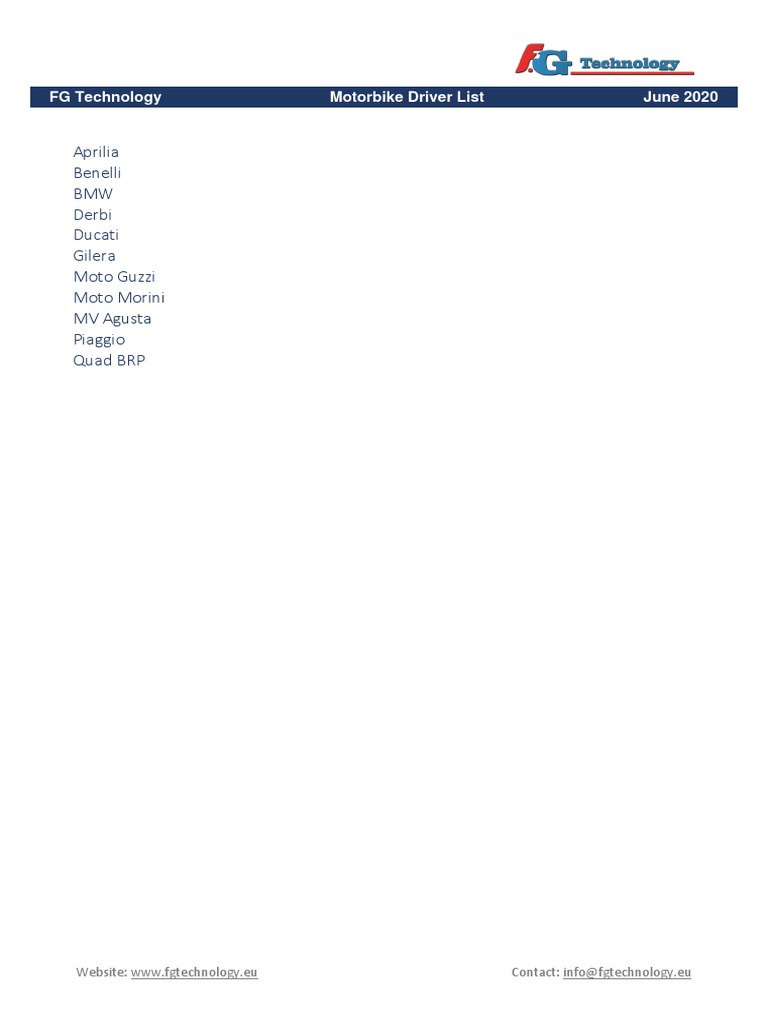 FG Technology

FG Technology Motorbike Driver List June 2020

Aprilia
Benelli
BMW
Derbi
Ducati
Gilera
Moto Guzzi
Moto Morini
MV Agusta
Piaggio
Quad BRP

Website: www.fgtechnology.eu Contact: info@fgtechnology.eu